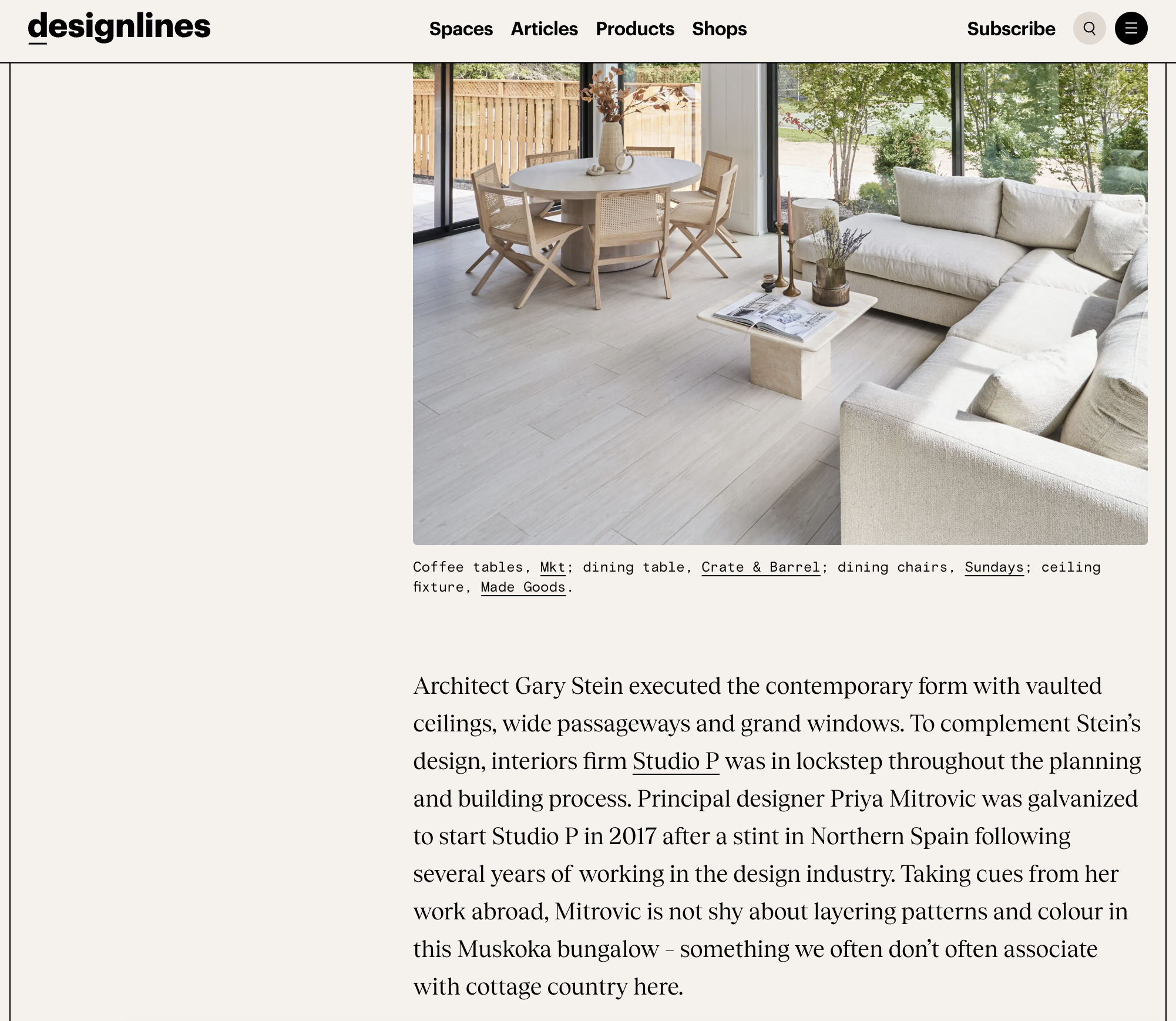 designlines

Spaces Articles Products Shops

Subscribe

Coffee tables, Mkt; dining table, Crate & Barrel; dining chairs, Sundays; ceiling fixture, Made Goods.

Architect Gary Stein executed the contemporary form with vaulted ceilings, wide passageways and grand windows. To complement Stein's design, interiors firm Studio P was in lockstep throughout the planning and building process. Principal designer Priya Mitrovic was galvanized to start Studio P in 2017 after a stint in Northern Spain following several years of working in the design industry. Taking cues from her work abroad, Mitrovic is not shy about layering patterns and colour in this Muskoka bungalow – something we often don't often associate with cottage country here.